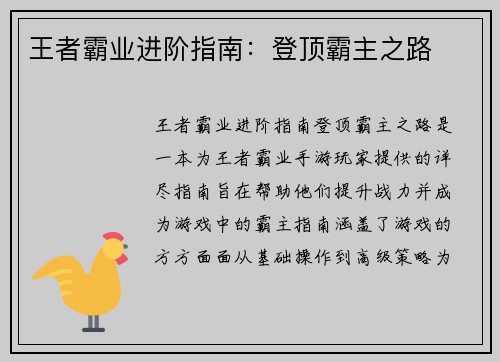 王者霸业进阶指南：登顶霸主之路

王者霸业进阶指南登顶霸主之路是一本为王者霸业手游玩家提供的详尽指南旨在帮助他们提升战力并成为游戏中的霸主指南涵盖了游戏的方方面面从基础操作到高级策略为